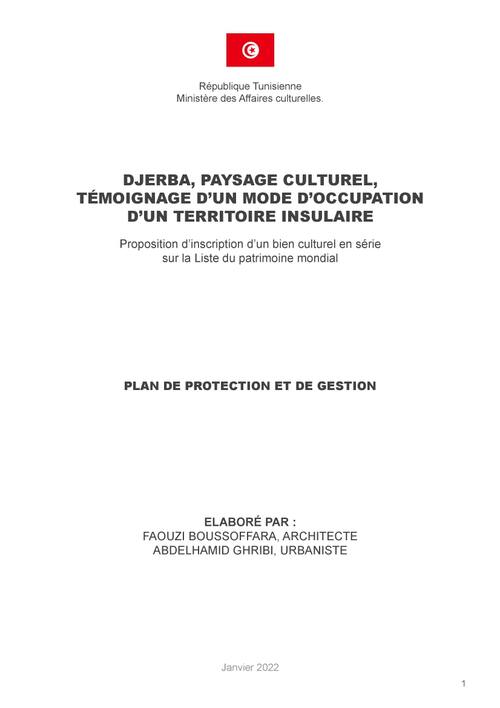 République Tunisienne
Ministère des Affaires culturelles.

DJERBA, PAYSAGE CULTUREL, TÉMOIGNAGE D'UN MODE D'OCCUPATION D'UN TERRITOIRE INSULAIRE

Proposition d'inscription d'un bien culturel en série sur la Liste du patrimoine mondial

PLAN DE PROTECTION ET DE GESTION

ELABORÉ PAR :
FAOUZI BOUSSOFFARA, ARCHITECTE
ABDELHAMID GHRIBI, URBANISTE

Janvier 2022

1